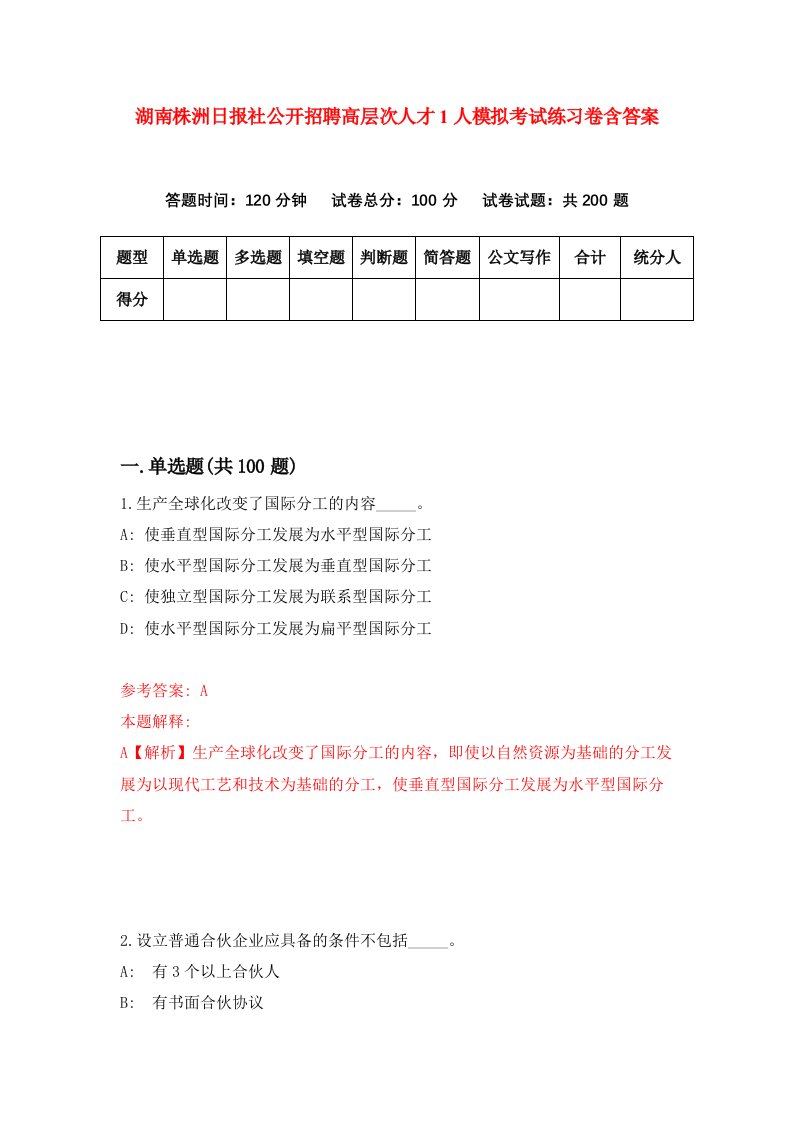 湖南株洲日报社公开招聘高层次人才1人模拟考试练习卷含答案

答题时间：120分钟　试卷总分：100分　试卷试题：共200题

| 题型 | 单选题 | 多选题 | 填空题 | 判断题 | 简答题 | 公文写作 | 合计 | 统分人 |
|---|---|---|---|---|---|---|---|---|
| 得分 | | | | | | | | |

一.单选题(共100题)

1.生产全球化改变了国际分工的内容_____。
A: 使垂直型国际分工发展为水平型国际分工
B: 使水平型国际分工发展为垂直型国际分工
C: 使独立型国际分工发展为联系型国际分工
D: 使水平型国际分工发展为扁平型国际分工

参考答案: A
本题解释:
A【解析】生产全球化改变了国际分工的内容，即使以自然资源为基础的分工发展为以现代工艺和技术为基础的分工，使垂直型国际分工发展为水平型国际分工。

2.设立普通合伙企业应具备的条件不包括_____。
A: 有3个以上合伙人
B: 有书面合伙协议